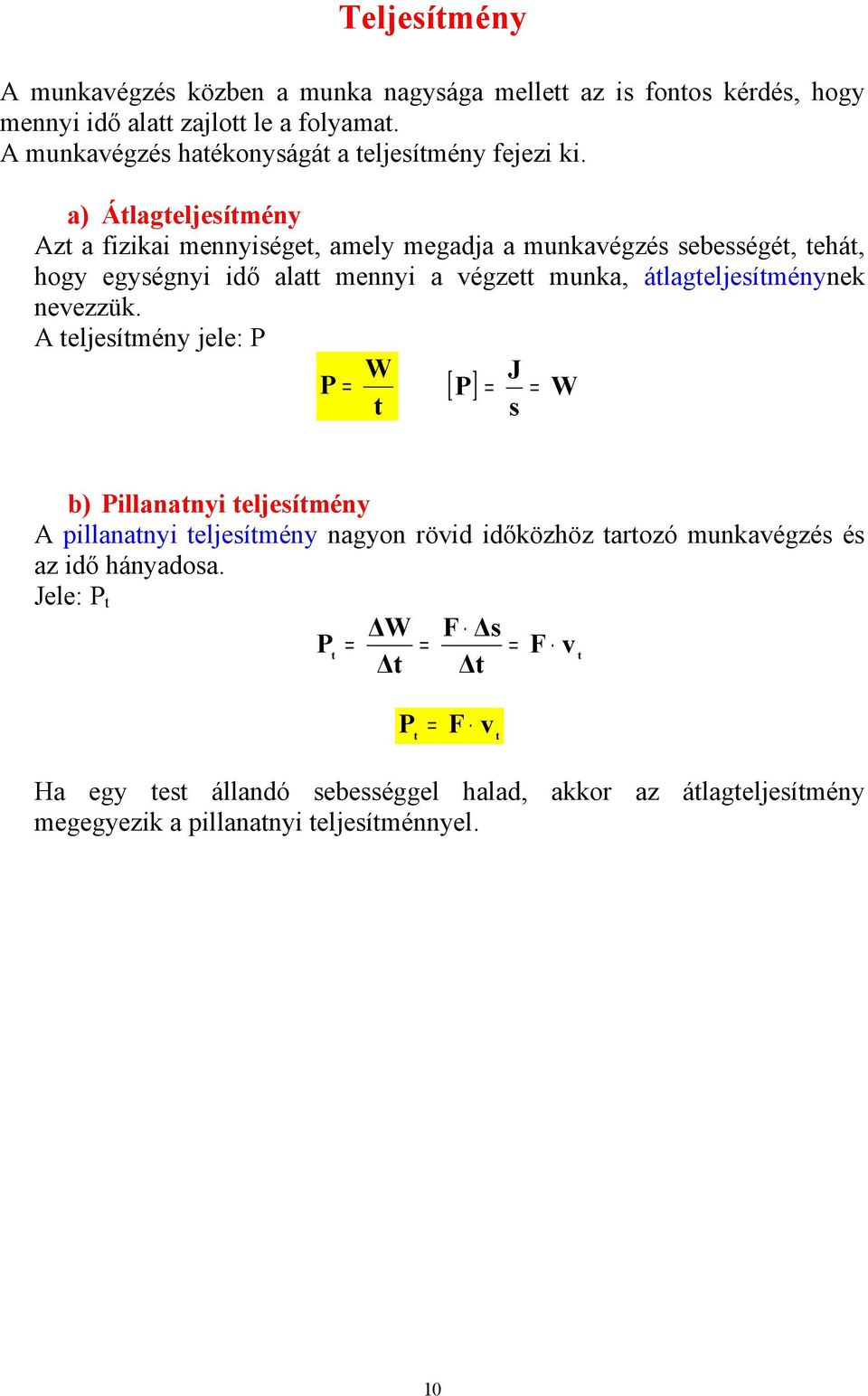 Teljesítmény

A munkavégzés közben a munka nagysága mellett az is fontos kérdés, hogy mennyi idő alatt zajlott le a folyamat.
A munkavégzés hatékonyságát a teljesítmény fejezi ki.

a) Átlagteljesítmény
Azt a fizikai mennyiséget, amely megadja a munkavégzés sebességét, tehát, hogy egységnyi idő alatt mennyi a végzett munka, átlagteljesítménynek nevezzük.
A teljesítmény jele: P

$P = \frac{W}{t}$ $[P] = \frac{J}{s} = W$

b) Pillanatnyi teljesítmény
A pillanatnyi teljesítmény nagyon rövid időközhöz tartozó munkavégzés és az idő hányadosa.
Jele: $P_t$

$P_t = \frac{\Delta W}{\Delta t} = \frac{F \cdot \Delta s}{\Delta t} = F \cdot v_t$

$P_t = F \cdot v_t$

Ha egy test állandó sebességgel halad, akkor az átlagteljesítmény megegyezik a pillanatnyi teljesítménnyel.

10